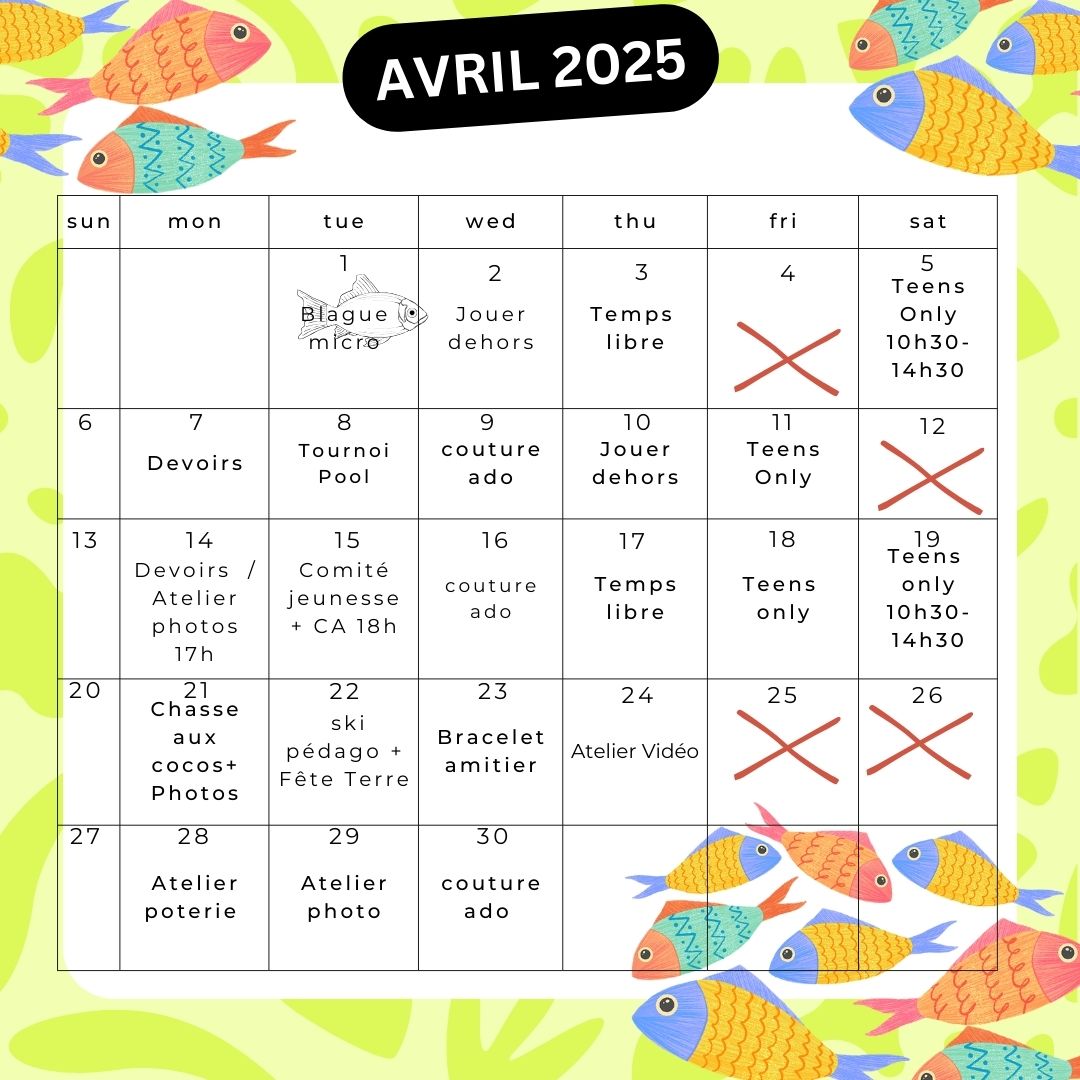 AVRIL 2025

| sun | mon | tue | wed | thu | fri | sat |
|---|---|---|---|---|---|---|
| | | 1 Blague micro | 2 Jouer dehors | 3 Temps libre | 4 | 5 Teens Only 10h30-14h30 |
| 6 | 7 Devoirs | 8 Tournoi Pool | 9 couture ado | 10 Jouer dehors | 11 Teens Only | 12 |
| 13 | 14 Devoirs / Atelier photos 17h | 15 Comité jeunesse + CA 18h | 16 couture ado | 17 Temps libre | 18 Teens only | 19 Teens only 10h30-14h30 |
| 20 | 21 Chasse aux cocos+ Photos | 22 ski pédago + Fête Terre | 23 Bracelet amitier | 24 Atelier Vidéo | 25 | 26 |
| 27 | 28 Atelier poterie | 29 Atelier photo | 30 couture ado | | | |